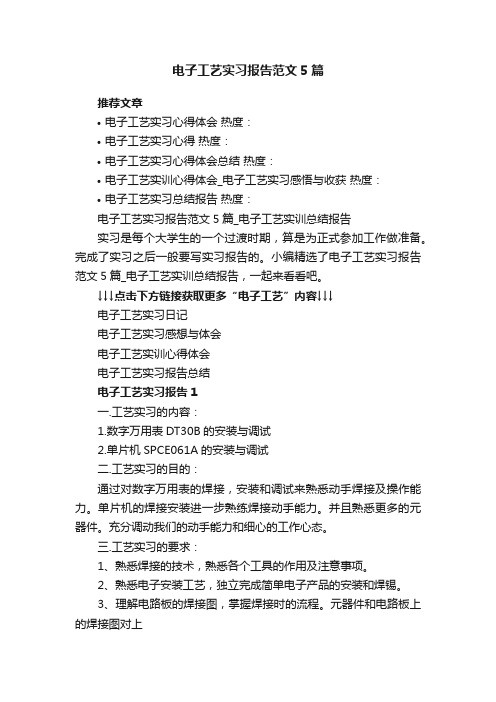 电子工艺实习报告范文5篇

推荐文章

• 电子工艺实习心得体会 热度：

• 电子工艺实习心得 热度：

• 电子工艺实习心得体会总结 热度：

• 电子工艺实训心得体会_电子工艺实习感悟与收获 热度：

• 电子工艺实习总结报告 热度：

电子工艺实习报告范文5篇_电子工艺实训总结报告

实习是每个大学生的一个过渡时期，算是为正式参加工作做准备。完成了实习之后一般要写实习报告的。小编精选了电子工艺实习报告范文5篇_电子工艺实训总结报告，一起来看看吧。

↓↓↓点击下方链接获取更多“电子工艺”内容↓↓↓

电子工艺实习日记

电子工艺实习感想与体会

电子工艺实训心得体会

电子工艺实习报告总结

电子工艺实习报告1

一.工艺实习的内容：

1.数字万用表DT30B的安装与调试

2.单片机SPCE061A的安装与调试

二.工艺实习的目的：

通过对数字万用表的焊接，安装和调试来熟悉动手焊接及操作能力。单片机的焊接安装进一步熟练焊接动手能力。并且熟悉更多的元器件。充分调动我们的动手能力和细心的工作心态。

三.工艺实习的要求：

1、熟悉焊接的技术，熟悉各个工具的作用及注意事项。

2、熟悉电子安装工艺，独立完成简单电子产品的安装和焊锡。

3、理解电路板的焊接图，掌握焊接时的流程。元器件和电路板上的焊接图对上